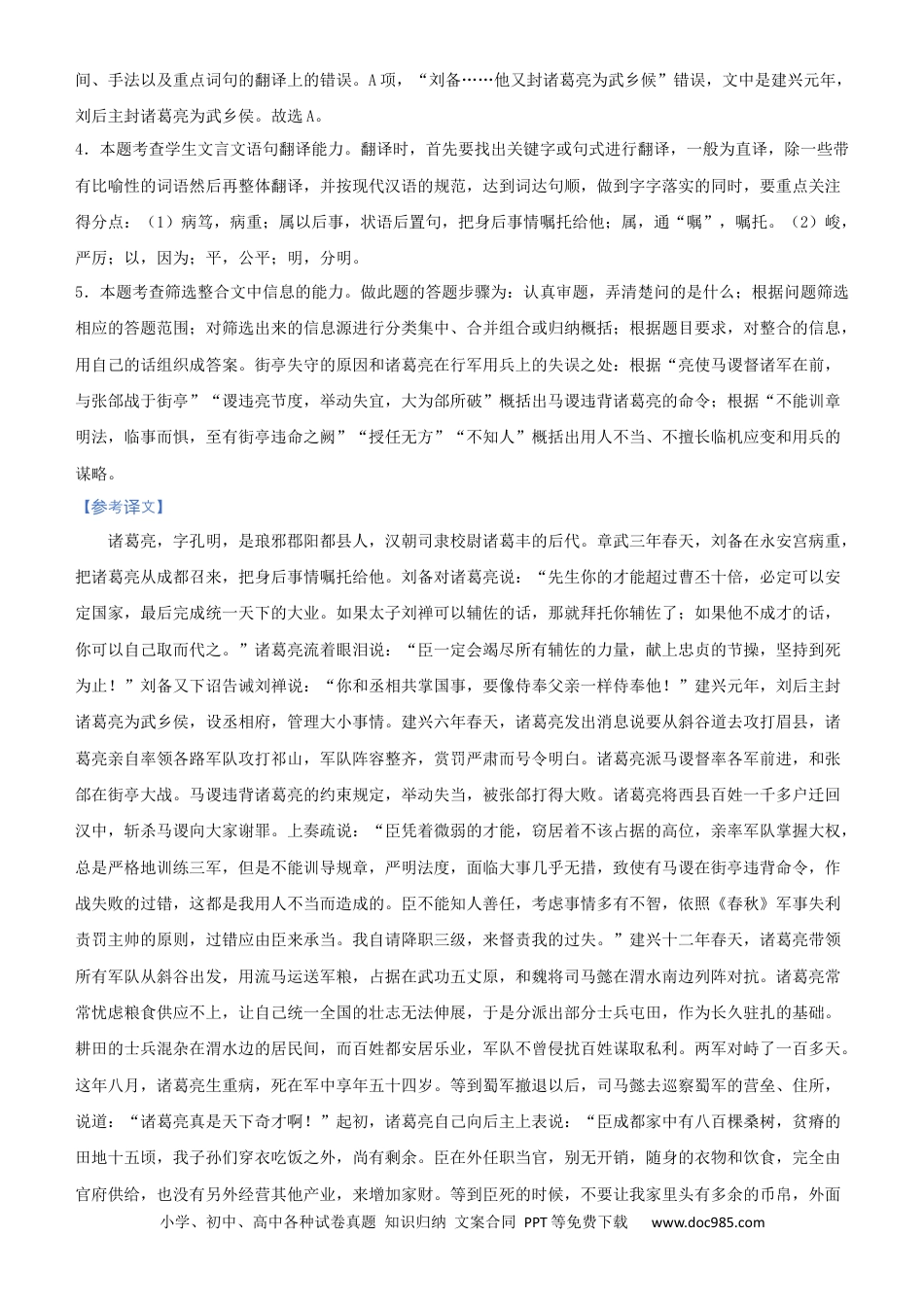 间、手法以及重点词句的翻译上的错误。A项，“刘备……他又封诸葛亮为武乡候”错误，文中是建兴元年，刘后主封诸葛亮为武乡侯。故选A。

4.本题考查学生文言文语句翻译能力。翻译时，首先要找出关键字或句式进行翻译，一般为直译，除一些带有比喻性的词语然后再整体翻译，并按现代汉语的规范，达到词达句顺，做到字字落实的同时，要重点关注得分点：（1）病笃，病重；属以后事，状语后置句，把身后事情嘱托给他；属，通“嘱”，嘱托。（2）峻，严厉；以，因为；平，公平；明，分明。

5.本题考查筛选整合文中信息的能力。做此题的答题步骤为：认真审题，弄清楚问的是什么；根据问题筛选相应的答题范围；对筛选出来的信息源进行分类集中、合并组合或归纳概括；根据题目要求，对整合的信息，用自己的话组织成答案。街亭失守的原因和诸葛亮在行军用兵上的失误之处：根据“亮使马谡督诸军在前，与张郃战于街亭”“谡违亮节度，举动失宜，大为郃所破”概括出马谡违背诸葛亮的命令；根据“不能训章明法，临事而惧，至有街亭违命之阙”“授任无方”“不知人”概括出用人不当、不擅长临机应变和用兵的谋略。

【参考译文】

诸葛亮，字孔明，是琅邪郡阳都县人，汉朝司隶校尉诸葛丰的后代。章武三年春天，刘备在永安宫病重，把诸葛亮从成都召来，把身后事情嘱托给他。刘备对诸葛亮说：“先生你的才能超过曹丕十倍，必定可以安定国家，最后完成统一天下的大业。如果太子刘禅可以辅佐的话，那就拜托你辅佐了；如果他不成才的话，你可以自己取而代之。”诸葛亮流着眼泪说：“臣一定会竭尽所有辅佐的力量，献上忠贞的节操，坚持到死为止！”刘备又下诏告诫刘禅说：“你和丞相共掌国事，要像侍奉父亲一样侍奉他！”建兴元年，刘后主封诸葛亮为武乡侯，设丞相府，管理大小事情。建兴六年春天，诸葛亮发出消息说要从斜谷道去攻打眉县，诸葛亮亲自率领各路军队攻打祁山，军队阵容整齐，赏罚严肃而号令明白。诸葛亮派马谡督率各军前进，和张郃在街亭大战。马谡违背诸葛亮的约束规定，举动失当，被张郃打得大败。诸葛亮将西县百姓一千多户迁回汉中，斩杀马谡向大家谢罪。上奏疏说：“臣凭着微弱的才能，窃居着不该占据的高位，亲率军队掌握大权，总是严格地训练三军，但是不能训导规章，严明法度，面临大事几乎无措，致使有马谡在街亭违背命令，作战失败的过错，这都是我用人不当而造成的。臣不能知人善任，考虑事情多有不智，依照《春秋》军事失利责罚主帅的原则，过错应由臣来承当。我自请降职三级，来督责我的过失。”建兴十二年春天，诸葛亮带领所有军队从斜谷出发，用流马运送军粮，占据在武功五丈原，和魏将司马懿在渭水南边列阵对抗。诸葛亮常常忧虑粮食供应不上，让自己统一全国的壮志无法伸展，于是分派出部分士兵屯田，作为长久驻扎的基础。耕田的士兵混杂在渭水边的居民间，而百姓都安居乐业，军队不曾侵扰百姓谋取私利。两军对峙了一百多天。这年八月，诸葛亮生重病，死在军中享年五十四岁。等到蜀军撤退以后，司马懿去巡察蜀军的营垒、住所，说道：“诸葛亮真是天下奇才啊！”起初，诸葛亮自己向后主上表说：“臣成都家中有八百棵桑树，贫瘠的田地十五顷，我子孙们穿衣吃饭之外，尚有剩余。臣在外任职当官，别无开销，随身的衣物和饮食，完全由官府供给，也没有另外经营其他产业，来增加家财。等到臣死的时候，不要让我家里头有多余的币帛，外面

小学、初中、高中各种试卷真题 知识归纳 文案合同 PPT等免费下载 www.doc985.com